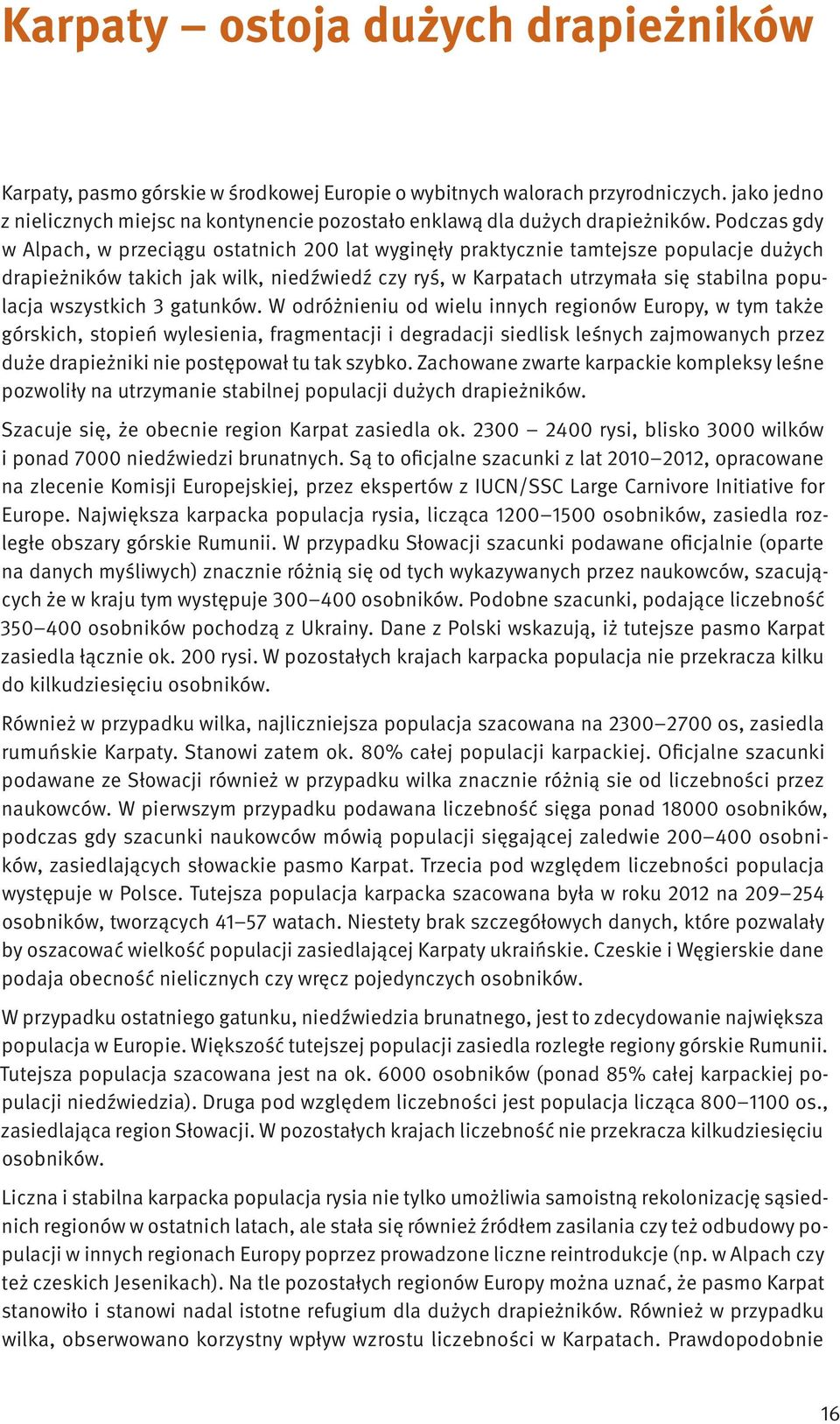 Karpaty – ostoja dużych drapieżników

Karpaty, pasmo górskie w środkowej Europie o wybitnych walorach przyrodniczych. jako jedno z nielicznych miejsc na kontynencie pozostało enklawą dla dużych drapieżników. Podczas gdy w Alpach, w przeciągu ostatnich 200 lat wyginęły praktycznie tamtejsze populacje dużych drapieżników takich jak wilk, niedźwiedź czy ryś, w Karpatach utrzymała się stabilna populacja wszystkich 3 gatunków. W odróżnieniu od wielu innych regionów Europy, w tym także górskich, stopień wylesienia, fragmentacji i degradacji siedlisk leśnych zajmowanych przez duże drapieżniki nie postępował tu tak szybko. Zachowane zwarte karpackie kompleksy leśne pozwoliły na utrzymanie stabilnej populacji dużych drapieżników.

Szacuje się, że obecnie region Karpat zasiedla ok. 2300 – 2400 rysi, blisko 3000 wilków i ponad 7000 niedźwiedzi brunatnych. Są to oficjalne szacunki z lat 2010–2012, opracowane na zlecenie Komisji Europejskiej, przez ekspertów z IUCN/SSC Large Carnivore Initiative for Europe. Największa karpacka populacja rysia, licząca 1200–1500 osobników, zasiedla rozległe obszary górskie Rumunii. W przypadku Słowacji szacunki podawane oficjalnie (oparte na danych myśliwych) znacznie różnią się od tych wykazywanych przez naukowców, szacujących że w kraju tym występuje 300–400 osobników. Podobne szacunki, podające liczebność 350–400 osobników pochodzą z Ukrainy. Dane z Polski wskazują, iż tutejsze pasmo Karpat zasiedla łącznie ok. 200 rysi. W pozostałych krajach karpacka populacja nie przekracza kilku do kilkudziesięciu osobników.

Również w przypadku wilka, najliczniejsza populacja szacowana na 2300–2700 os, zasiedla rumuńskie Karpaty. Stanowi zatem ok. 80% całej populacji karpackiej. Oficjalne szacunki podawane ze Słowacji również w przypadku wilka znacznie różnią sie od liczebności przez naukowców. W pierwszym przypadku podawana liczebność sięga ponad 18000 osobników, podczas gdy szacunki naukowców mówią populacji sięgającej zaledwie 200–400 osobników, zasiedlających słowackie pasmo Karpat. Trzecia pod względem liczebności populacja występuje w Polsce. Tutejsza populacja karpacka szacowana była w roku 2012 na 209–254 osobników, tworzących 41–57 watach. Niestety brak szczegółowych danych, które pozwalały by oszacować wielkość populacji zasiedlającej Karpaty ukraińskie. Czeskie i Węgierskie dane podaja obecność nielicznych czy wręcz pojedynczych osobników.

W przypadku ostatniego gatunku, niedźwiedzia brunatnego, jest to zdecydowanie największa populacja w Europie. Większość tutejszej populacji zasiedla rozległe regiony górskie Rumunii. Tutejsza populacja szacowana jest na ok. 6000 osobników (ponad 85% całej karpackiej populacji niedźwiedzia). Druga pod względem liczebności jest populacja licząca 800–1100 os., zasiedlająca region Słowacji. W pozostałych krajach liczebność nie przekracza kilkudziesięciu osobników.

Liczna i stabilna karpacka populacja rysia nie tylko umożliwia samoistną rekolonizację sąsiednich regionów w ostatnich latach, ale stała się również źródłem zasilania czy też odbudowy populacji w innych regionach Europy poprzez prowadzone liczne reintrodukcje (np. w Alpach czy też czeskich Jesenikach). Na tle pozostałych regionów Europy można uznać, że pasmo Karpat stanowiło i stanowi nadal istotne refugium dla dużych drapieżników. Również w przypadku wilka, obserwowano korzystny wpływ wzrostu liczebności w Karpatach. Prawdopodobnie

16